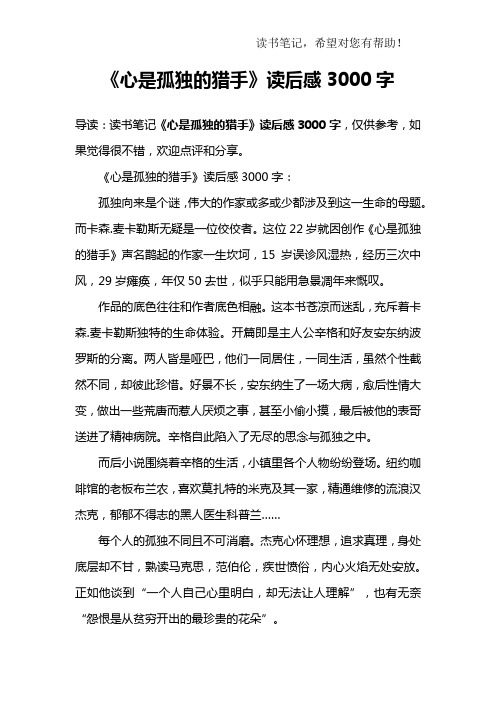 读书笔记，希望对您有帮助！

《心是孤独的猎手》读后感 3000 字

导读：读书笔记《心是孤独的猎手》读后感 3000 字，仅供参考，如果觉得很不错，欢迎点评和分享。

《心是孤独的猎手》读后感 3000 字：

孤独向来是个谜，伟大的作家或多或少都涉及到这一生命的母题。而卡森.麦卡勒斯无疑是一位佼佼者。这位 22 岁就因创作《心是孤独的猎手》声名鹊起的作家一生坎坷，15 岁误诊风湿热，经历三次中风，29 岁瘫痪，年仅 50 去世，似乎只能用急景凋年来慨叹。

作品的底色往往和作者底色相融。这本书苍凉而迷乱，充斥着卡森.麦卡勒斯独特的生命体验。开篇即是主人公辛格和好友安东纳波罗斯的分离。两人皆是哑巴，他们一同居住，一同生活，虽然个性截然不同，却彼此珍惜。好景不长，安东纳生了一场大病，愈后性情大变，做出一些荒唐而惹人厌烦之事，甚至小偷小摸，最后被他的表哥送进了精神病院。辛格自此陷入了无尽的思念与孤独之中。

而后小说围绕着辛格的生活，小镇里各个人物纷纷登场。纽约咖啡馆的老板布兰农，喜欢莫扎特的米克及其一家，精通维修的流浪汉杰克，郁郁不得志的黑人医生科普兰……

每个人的孤独不同且不可消磨。杰克心怀理想，追求真理，身处底层却不甘，熟读马克思，范伯伦，疾世愤俗，内心火焰无处安放。正如他谈到“一个人自己心里明白，却无法让人理解”，也有无奈“怨恨是从贫穷开出的最珍贵的花朵”。